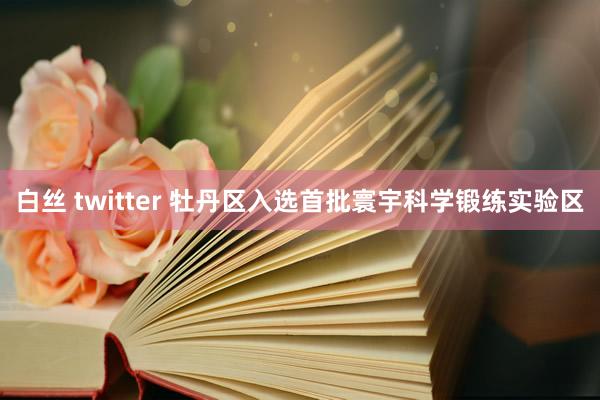 白丝 twitter 牡丹区入选首批寰宇科学锻练实验区